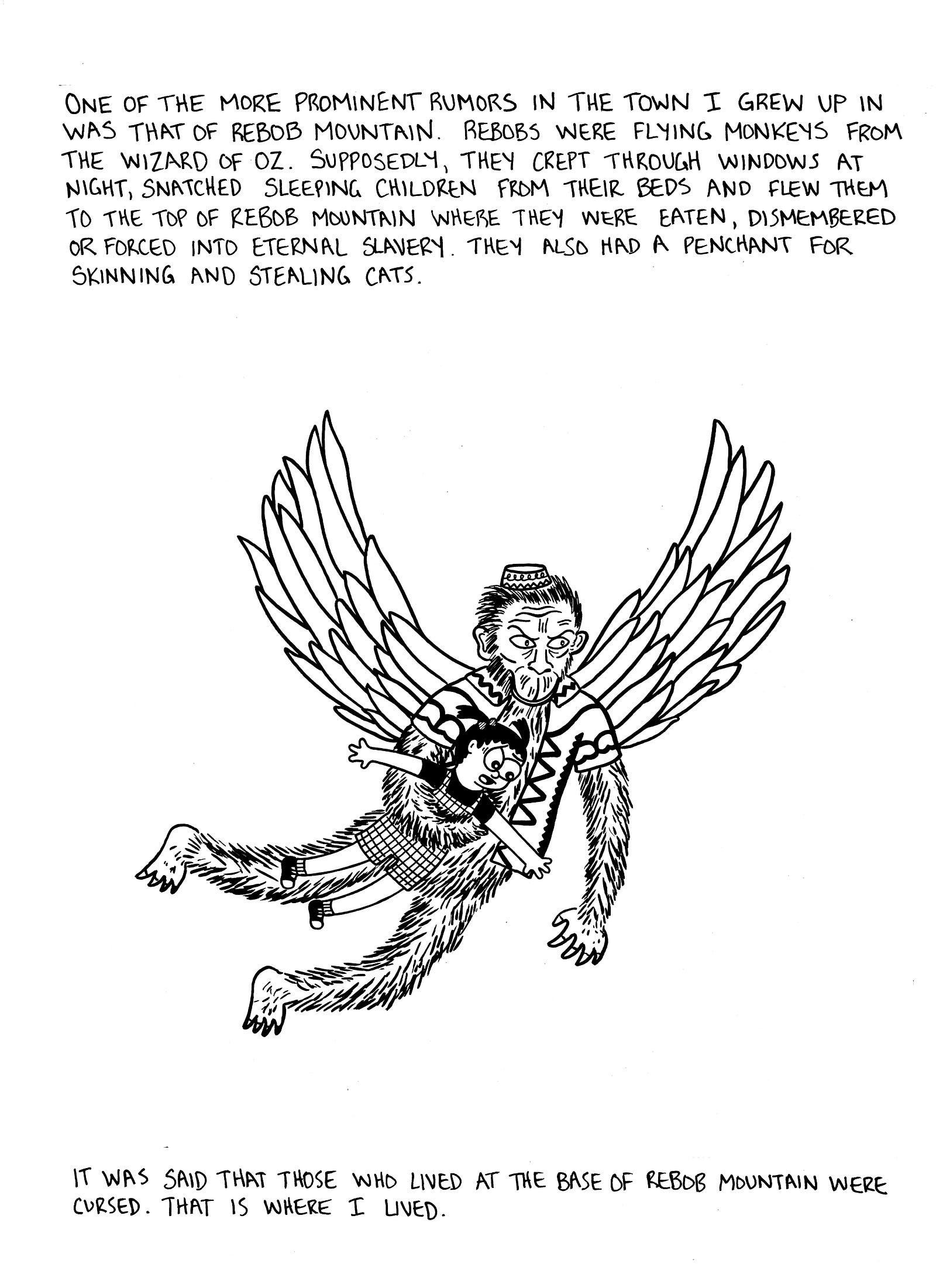 ONE OF THE MORE PROMINENT RUMORS IN THE TOWN I GREW UP IN WAS THAT OF REBOB MOUNTAIN. REBOBS WERE FLYING MONKEYS FROM THE WIZARD OF OZ. SUPPOSEDLY, THEY CREPT THROUGH WINDOWS AT NIGHT, SNATCHED SLEEPING CHILDREN FROM THEIR BEDS AND FLEW THEM TO THE TOP OF REBOB MOUNTAIN WHERE THEY WERE EATEN, DISMEMBERED OR FORCED INTO ETERNAL SLAVERY. THEY ALSO HAD A PENCHANT FOR SKINNING AND STEALING CATS.

IT WAS SAID THAT THOSE WHO LIVED AT THE BASE OF REBOB MOUNTAIN WERE CURSED. THAT IS WHERE I LIVED.